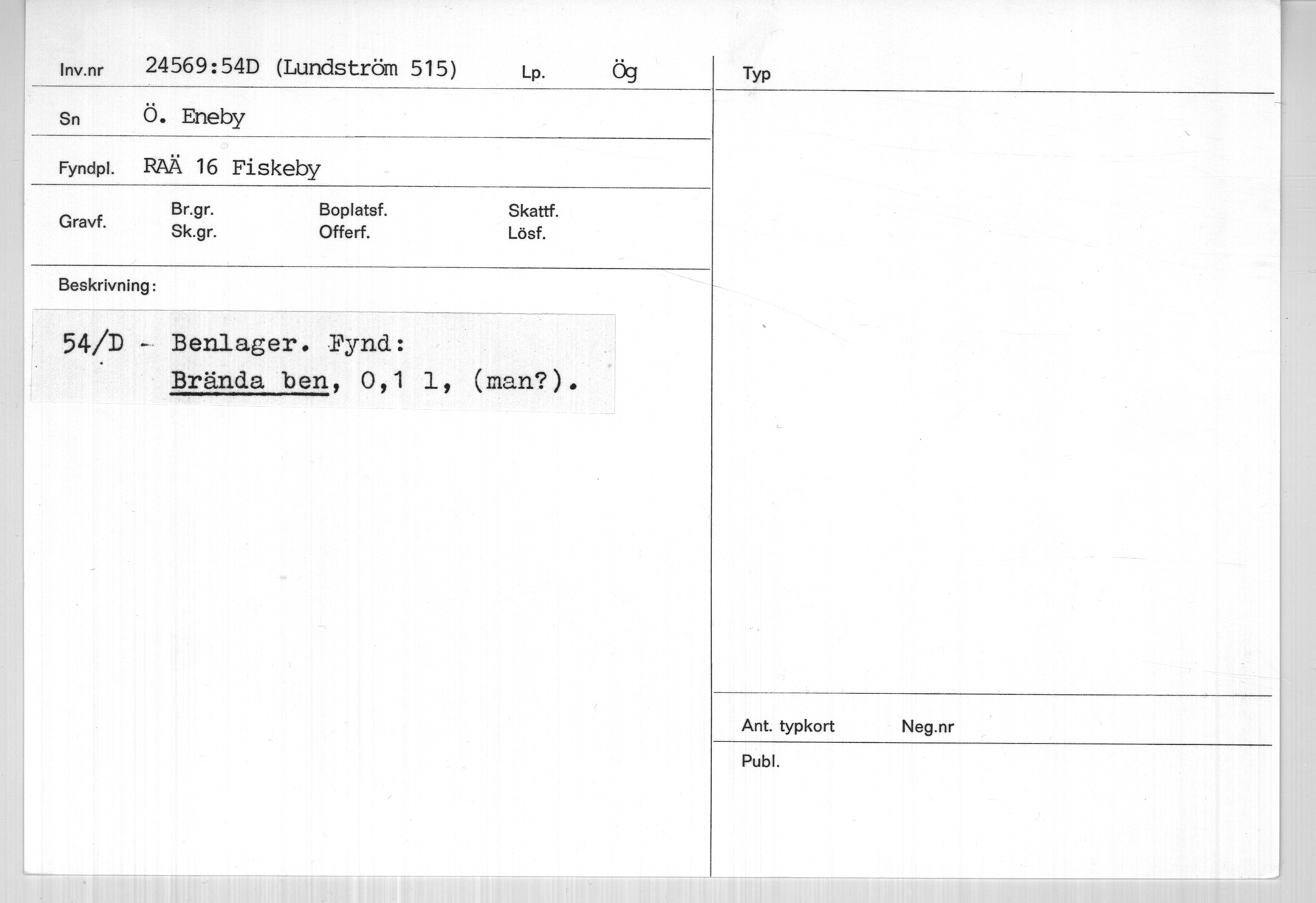 Inv.nr 24569:54D (Lundström 515) Lp. Ög

Sn Ö. Eneby

Fyndpl. RAÄ 16 Fiskeby

Gravf. Br.gr. Sk.gr. Boplatsf. Offerf. Skattf. Lösf.

Beskrivning:

54/D - Benlager. Fynd:
Brända ben, 0,1 l, (man?).

Typ

Ant. typkort Neg.nr

Publ.